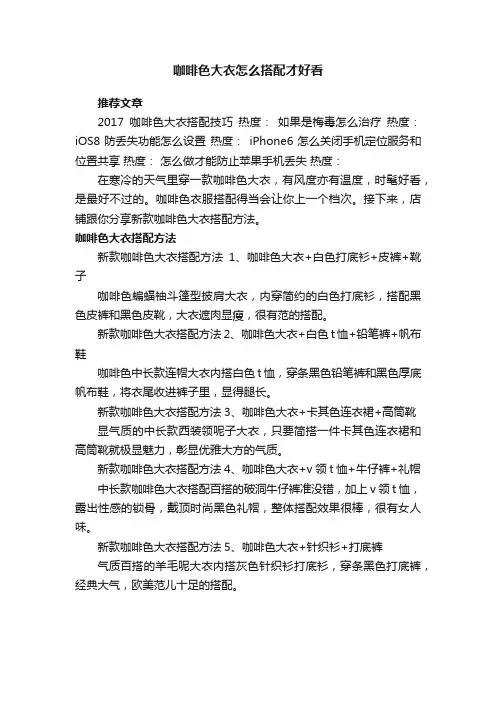 咖啡色大衣怎么搭配才好看

推荐文章

2017 咖啡色大衣搭配技巧 热度： 如果是梅毒怎么治疗 热度： iOS8 防丢失功能怎么设置 热度： iPhone6 怎么关闭手机定位服务和位置共享 热度： 怎么做才能防止苹果手机丢失 热度：

在寒冷的天气里穿一款咖啡色大衣，有风度亦有温度，时髦好看，是最好不过的。咖啡色衣服搭配得当会让你上一个档次。接下来，店铺跟你分享新款咖啡色大衣搭配方法。

咖啡色大衣搭配方法

新款咖啡色大衣搭配方法 1、咖啡色大衣+白色打底衫+皮裤+靴子

咖啡色蝙蝠袖斗篷型披肩大衣，内穿简约的白色打底衫，搭配黑色皮裤和黑色皮靴，大衣遮肉显瘦，很有范的搭配。

新款咖啡色大衣搭配方法 2、咖啡色大衣+白色 t 恤+铅笔裤+帆布鞋

咖啡色中长款连帽大衣内搭白色 t 恤，穿条黑色铅笔裤和黑色厚底帆布鞋，将衣尾收进裤子里，显得腿长。

新款咖啡色大衣搭配方法 3、咖啡色大衣+卡其色连衣裙+高筒靴

显气质的中长款西装领呢子大衣，只要简搭一件卡其色连衣裙和高筒靴就极显魅力，彰显优雅大方的气质。

新款咖啡色大衣搭配方法 4、咖啡色大衣+v 领 t 恤+牛仔裤+礼帽

中长款咖啡色大衣搭配百搭的破洞牛仔裤准没错，加上 v 领 t 恤，露出性感的锁骨，戴顶时尚黑色礼帽，整体搭配效果很棒，很有女人味。

新款咖啡色大衣搭配方法 5、咖啡色大衣+针织衫+打底裤

气质百搭的羊毛呢大衣内搭灰色针织衫打底衫，穿条黑色打底裤，经典大气，欧美范儿十足的搭配。